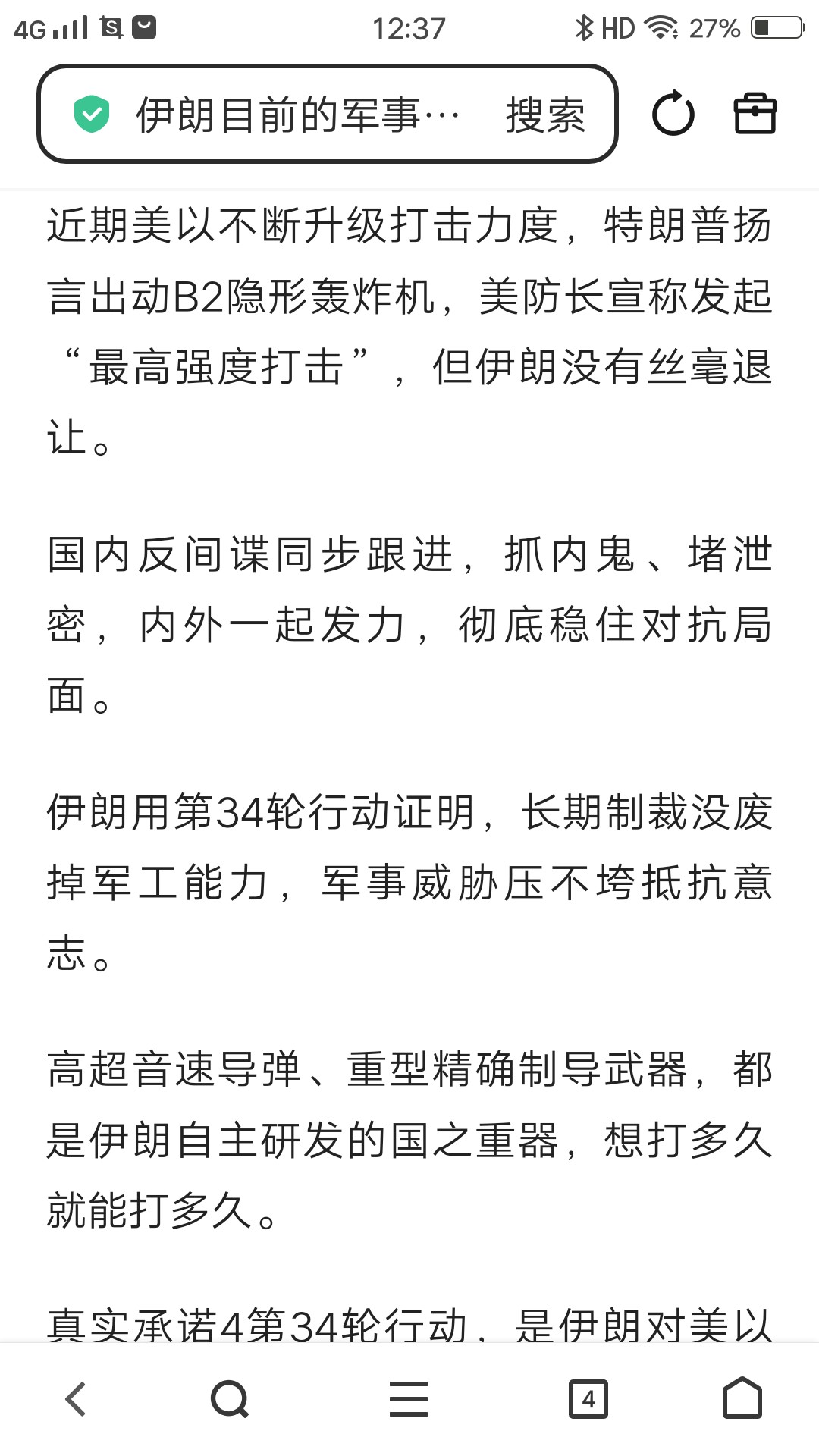 4G 12:37 HD 27%

伊朗目前的军事… 搜索

近期美以不断升级打击力度，特朗普扬言出动B2隐形轰炸机，美防长宣称发起“最高强度打击”，但伊朗没有丝毫退让。

国内反间谍同步跟进，抓内鬼、堵泄密，内外一起发力，彻底稳住对抗局面。

伊朗用第34轮行动证明，长期制裁没废掉军工能力，军事威胁压不垮抵抗意志。

高超音速导弹、重型精确制导武器，都是伊朗自主研发的国之重器，想打多久就能打多久。

真实承诺4第34轮行动，是伊朗对美以

4